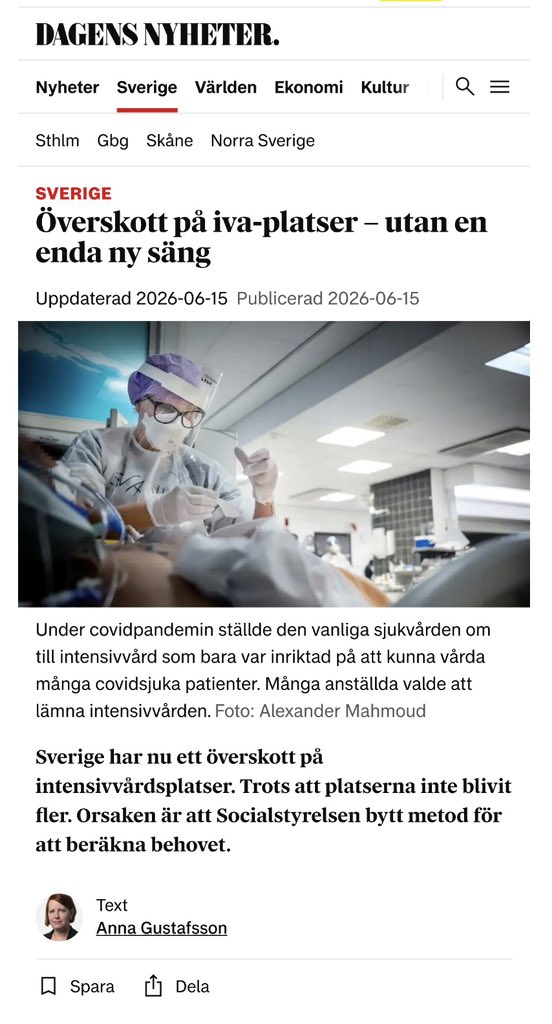 DAGENS NYHETER.

Nyheter Sverige Världen Ekonomi Kultur

Sthlm Gbg Skåne Norra Sverige

SVERIGE

Överskott på iva-platser – utan en enda ny säng

Uppdaterad 2026-06-15 Publicerad 2026-06-15

Under covidpandemin ställde den vanliga sjukvården om till intensivvård som bara var inriktad på att kunna vårda många covidsjuka patienter. Många anställda valde att lämna intensivvården. Foto: Alexander Mahmoud

Sverige har nu ett överskott på intensivvårdsplatser. Trots att platserna inte blivit fler. Orsaken är att Socialstyrelsen bytt metod för att beräkna behovet.

Text
Anna Gustafsson

Spara Dela